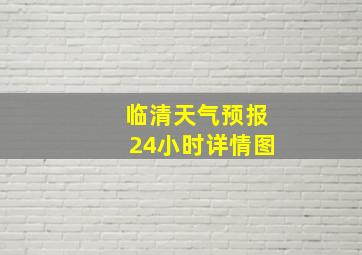 临清天气预报
24小时详情图